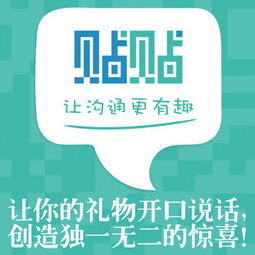 贴贴

让沟通更有趣

让你的礼物开口说话,
创造独一无二的惊喜!